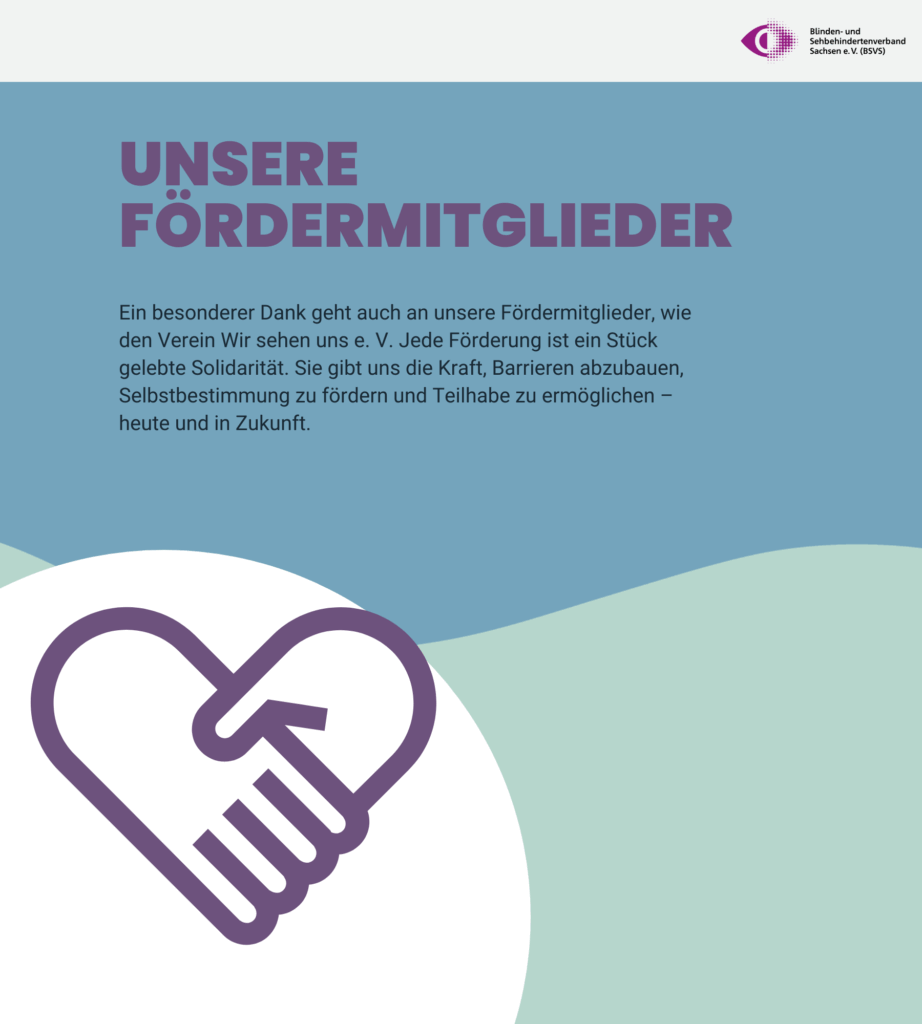 Blinden- und Sehbehindertenverband Sachsen e. V. (BSVS)

UNSERE FÖRDERMITGLIEDER

Ein besonderer Dank geht auch an unsere Fördermitglieder, wie den Verein Wir sehen uns e. V. Jede Förderung ist ein Stück gelebte Solidarität. Sie gibt uns die Kraft, Barrieren abzubauen, Selbstbestimmung zu fördern und Teilhabe zu ermöglichen – heute und in Zukunft.